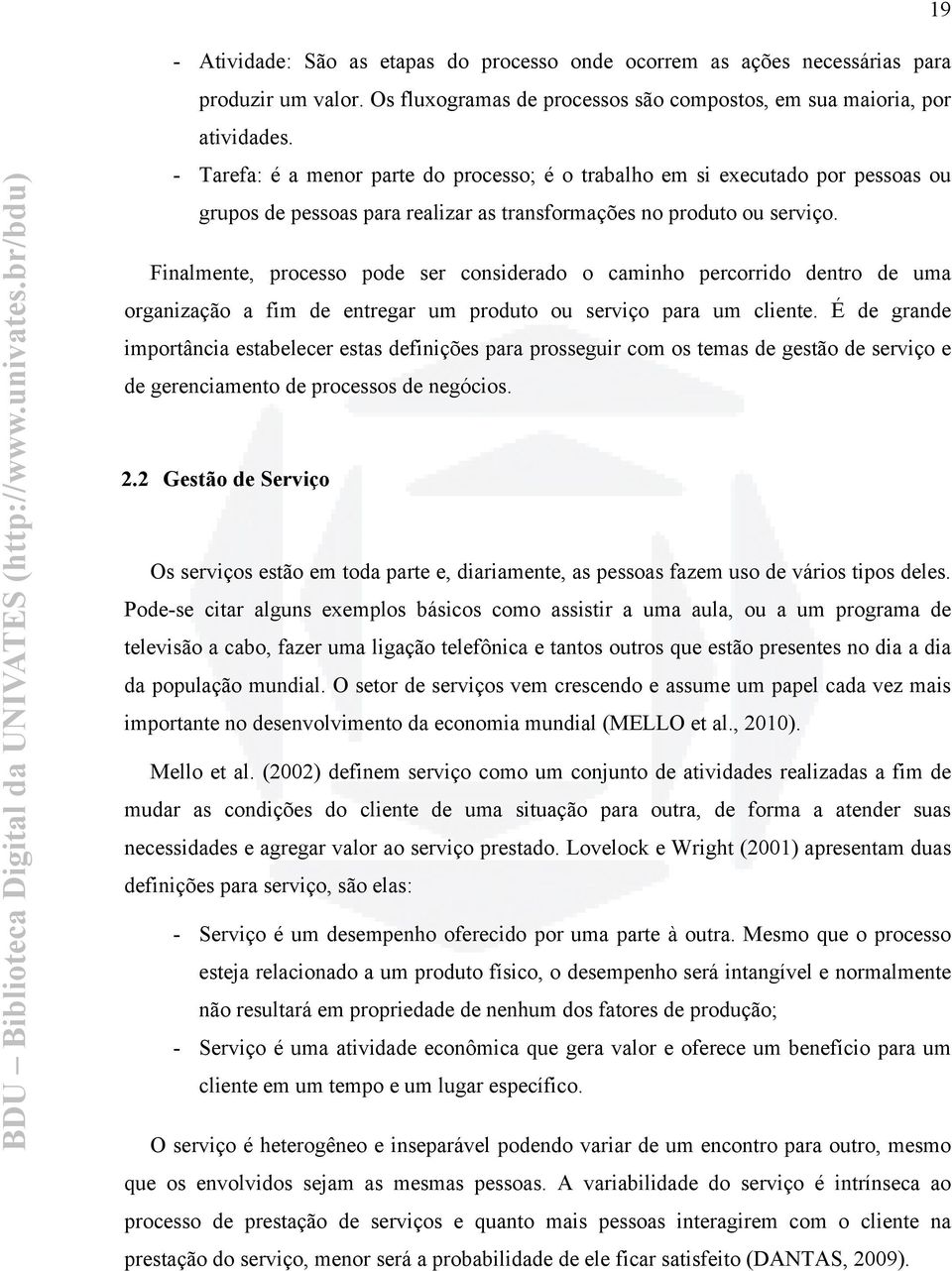 19

- Atividade: São as etapas do processo onde ocorrem as ações necessárias para produzir um valor. Os fluxogramas de processos são compostos, em sua maioria, por atividades.
- Tarefa: é a menor parte do processo; é o trabalho em si executado por pessoas ou grupos de pessoas para realizar as transformações no produto ou serviço.

Finalmente, processo pode ser considerado o caminho percorrido dentro de uma organização a fim de entregar um produto ou serviço para um cliente. É de grande importância estabelecer estas definições para prosseguir com os temas de gestão de serviço e de gerenciamento de processos de negócios.

2.2 Gestão de Serviço

Os serviços estão em toda parte e, diariamente, as pessoas fazem uso de vários tipos deles. Pode-se citar alguns exemplos básicos como assistir a uma aula, ou a um programa de televisão a cabo, fazer uma ligação telefônica e tantos outros que estão presentes no dia a dia da população mundial. O setor de serviços vem crescendo e assume um papel cada vez mais importante no desenvolvimento da economia mundial (MELLO et al., 2010).

Mello et al. (2002) definem serviço como um conjunto de atividades realizadas a fim de mudar as condições do cliente de uma situação para outra, de forma a atender suas necessidades e agregar valor ao serviço prestado. Lovelock e Wright (2001) apresentam duas definições para serviço, são elas:

- Serviço é um desempenho oferecido por uma parte à outra. Mesmo que o processo esteja relacionado a um produto físico, o desempenho será intangível e normalmente não resultará em propriedade de nenhum dos fatores de produção;
- Serviço é uma atividade econômica que gera valor e oferece um benefício para um cliente em um tempo e um lugar específico.

O serviço é heterogêneo e inseparável podendo variar de um encontro para outro, mesmo que os envolvidos sejam as mesmas pessoas. A variabilidade do serviço é intrínseca ao processo de prestação de serviços e quanto mais pessoas interagirem com o cliente na prestação do serviço, menor será a probabilidade de ele ficar satisfeito (DANTAS, 2009).

BDU – Biblioteca Digital da UNIVATES (http://www.univates.br/bdu)